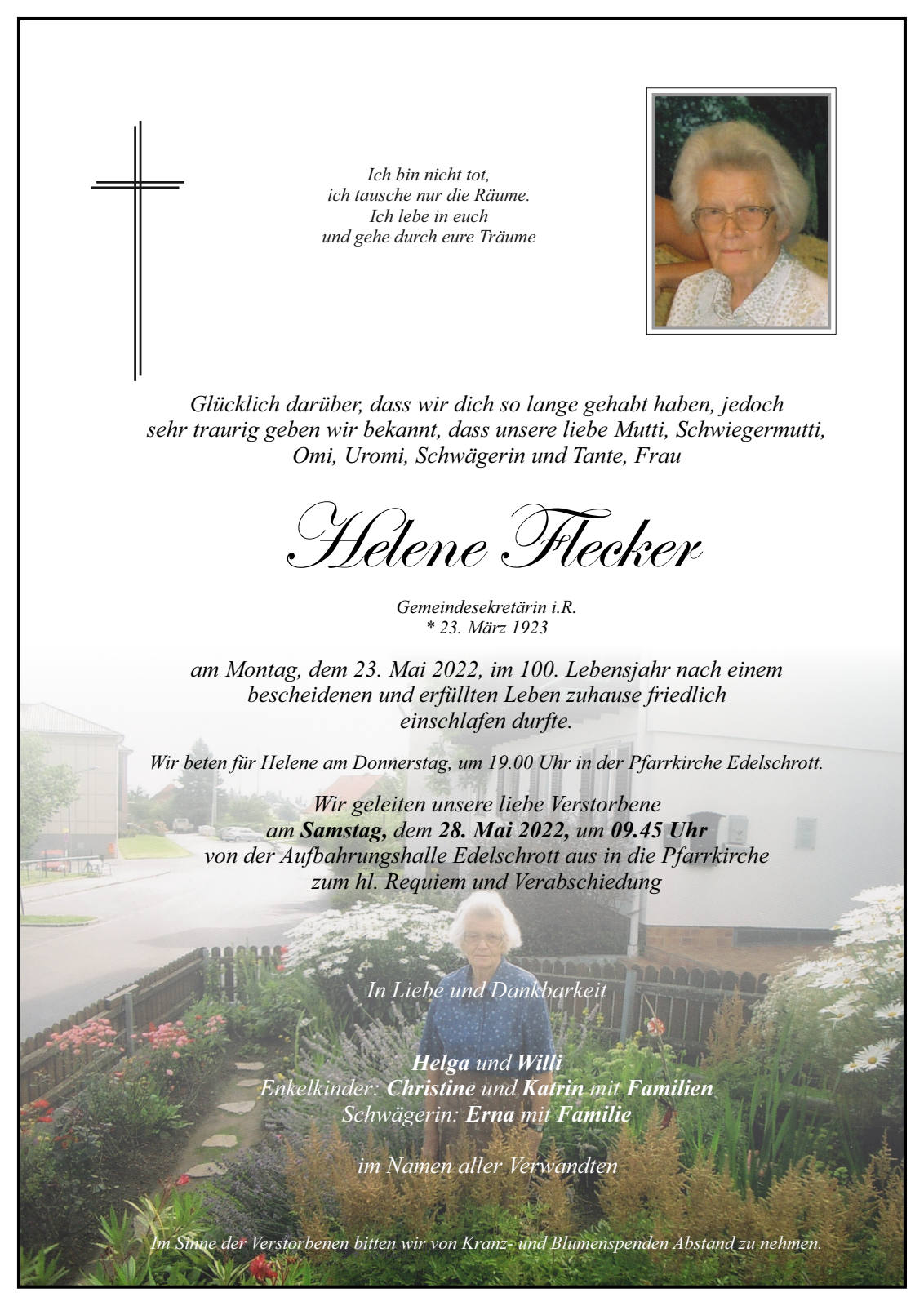 Ich bin nicht tot,
ich tausche nur die Räume.
Ich lebe in euch
und gehe durch eure Träume

Glücklich darüber, dass wir dich so lange gehabt haben, jedoch sehr traurig geben wir bekannt, dass unsere liebe Mutti, Schwiegermutti, Omi, Uromi, Schwägerin und Tante, Frau

Helene Flecker

Gemeindesekretärin i.R.
* 23. März 1923

am Montag, dem 23. Mai 2022, im 100. Lebensjahr nach einem bescheidenen und erfüllten Leben zuhause friedlich einschlafen durfte.

Wir beten für Helene am Donnerstag, um 19.00 Uhr in der Pfarrkirche Edelschrott.

Wir geleiten unsere liebe Verstorbene
am Samstag, dem 28. Mai 2022, um 09.45 Uhr
von der Aufbahrungshalle Edelschrott aus in die Pfarrkirche
zum hl. Requiem und Verabschiedung

In Liebe und Dankbarkeit

Helga und Willi
Enkelkinder: Christine und Katrin mit Familien
Schwägerin: Erna mit Familie

im Namen aller Verwandten

Im Sinne der Verstorbenen bitten wir von Kranz- und Blumenspenden Abstand zu nehmen.